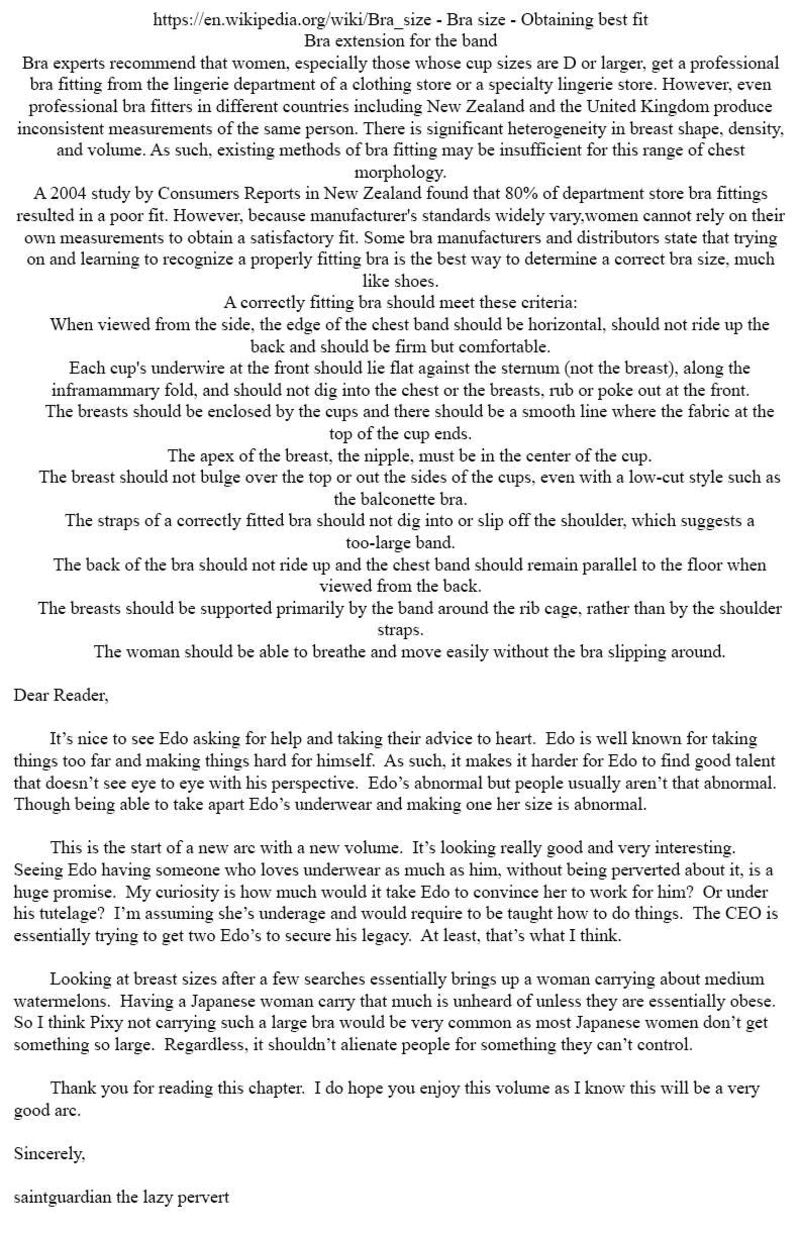 https://en.wikipedia.org/wiki/Bra_size - Bra size - Obtaining best fit
Bra extension for the band

Bra experts recommend that women, especially those whose cup sizes are D or larger, get a professional bra fitting from the lingerie department of a clothing store or a specialty lingerie store. However, even professional bra fitters in different countries including New Zealand and the United Kingdom produce inconsistent measurements of the same person. There is significant heterogeneity in breast shape, density, and volume. As such, existing methods of bra fitting may be insufficient for this range of chest morphology.

A 2004 study by Consumers Reports in New Zealand found that 80% of department store bra fittings resulted in a poor fit. However, because manufacturer's standards widely vary,women cannot rely on their own measurements to obtain a satisfactory fit. Some bra manufacturers and distributors state that trying on and learning to recognize a properly fitting bra is the best way to determine a correct bra size, much like shoes.

A correctly fitting bra should meet these criteria:

When viewed from the side, the edge of the chest band should be horizontal, should not ride up the back and should be firm but comfortable.

Each cup's underwire at the front should lie flat against the sternum (not the breast), along the inframammary fold, and should not dig into the chest or the breasts, rub or poke out at the front.

The breasts should be enclosed by the cups and there should be a smooth line where the fabric at the top of the cup ends.

The apex of the breast, the nipple, must be in the center of the cup.

The breast should not bulge over the top or out the sides of the cups, even with a low-cut style such as the balconette bra.

The straps of a correctly fitted bra should not dig into or slip off the shoulder, which suggests a too-large band.

The back of the bra should not ride up and the chest band should remain parallel to the floor when viewed from the back.

The breasts should be supported primarily by the band around the rib cage, rather than by the shoulder straps.

The woman should be able to breathe and move easily without the bra slipping around.

Dear Reader,

It's nice to see Edo asking for help and taking their advice to heart. Edo is well known for taking things too far and making things hard for himself. As such, it makes it harder for Edo to find good talent that doesn't see eye to eye with his perspective. Edo's abnormal but people usually aren't that abnormal. Though being able to take apart Edo's underwear and making one her size is abnormal.

This is the start of a new arc with a new volume. It's looking really good and very interesting. Seeing Edo having someone who loves underwear as much as him, without being perverted about it, is a huge promise. My curiosity is how much would it take Edo to convince her to work for him? Or under his tutelage? I'm assuming she's underage and would require to be taught how to do things. The CEO is essentially trying to get two Edo's to secure his legacy. At least, that's what I think.

Looking at breast sizes after a few searches essentially brings up a woman carrying about medium watermelons. Having a Japanese woman carry that much is unheard of unless they are essentially obese. So I think Pixy not carrying such a large bra would be very common as most Japanese women don't get something so large. Regardless, it shouldn't alienate people for something they can't control.

Thank you for reading this chapter. I do hope you enjoy this volume as I know this will be a very good arc.

Sincerely,

saintguardian the lazy pervert